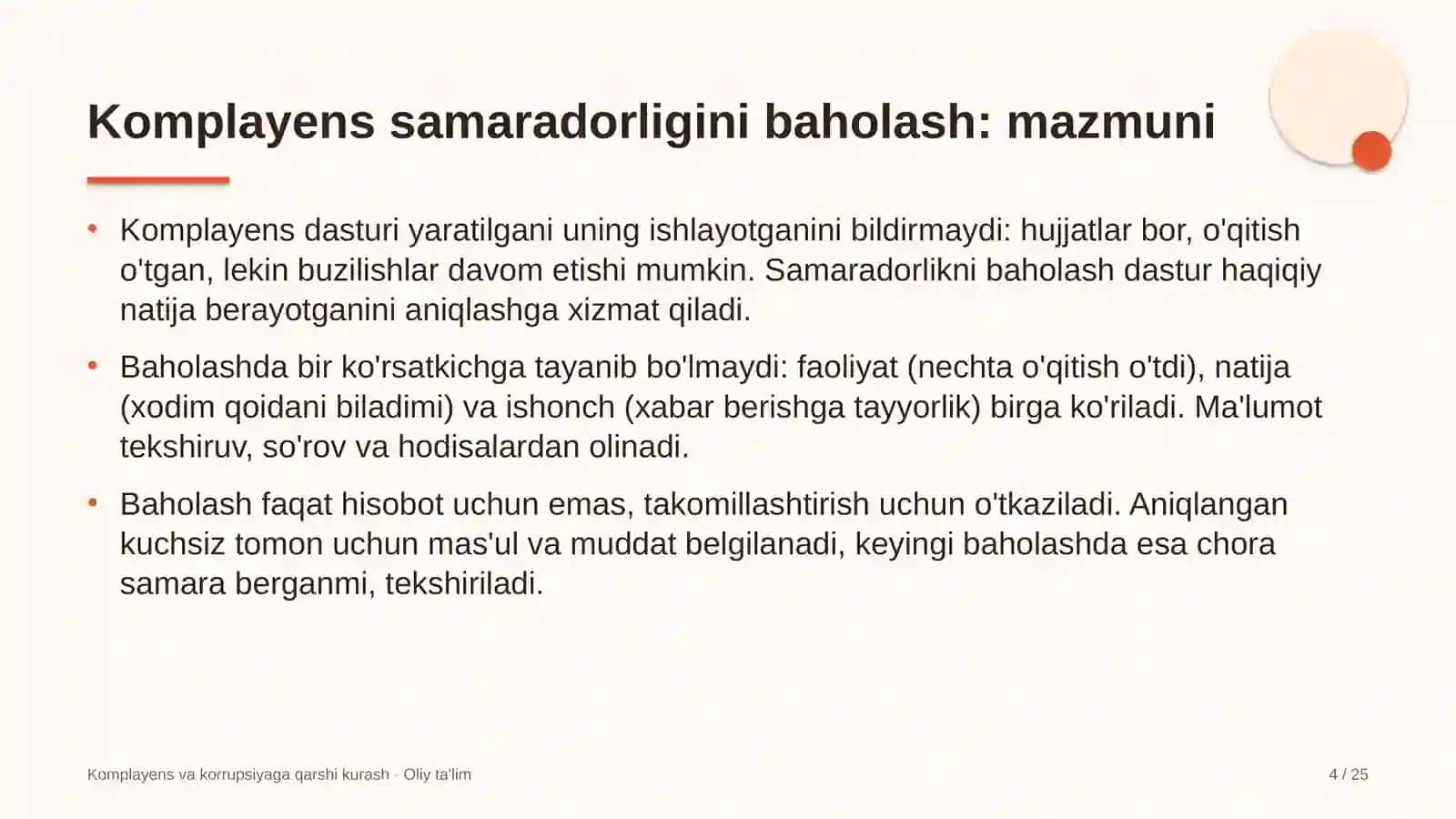 Komplayens samaradorligini baholash: mazmuni

• Komplayens dasturi yaratilgani uning ishlayotganini bildirmaydi: hujjatlar bor, o'qitish o'tgan, lekin buzilishlar davom etishi mumkin. Samaradorlikni baholash dastur haqiqiy natija berayotganini aniqlashga xizmat qiladi.

• Baholashda bir ko'rsatkichga tayanib bo'lmaydi: faoliyat (nechta o'qitish o'tdi), natija (xodim qoidani biladimi) va ishonch (xabar berishga tayyorlik) birga ko'riladi. Ma'lumot tekshiruv, so'rov va hodisalardan olinadi.

• Baholash faqat hisobot uchun emas, takomillashtirish uchun o'tkaziladi. Aniqlangan kuchsiz tomon uchun mas'ul va muddat belgilanadi, keyingi baholashda esa chora samara berganmi, tekshiriladi.

Komplayens va korrupsiyaga qarshi kurash · Oliy ta'lim

4 / 25